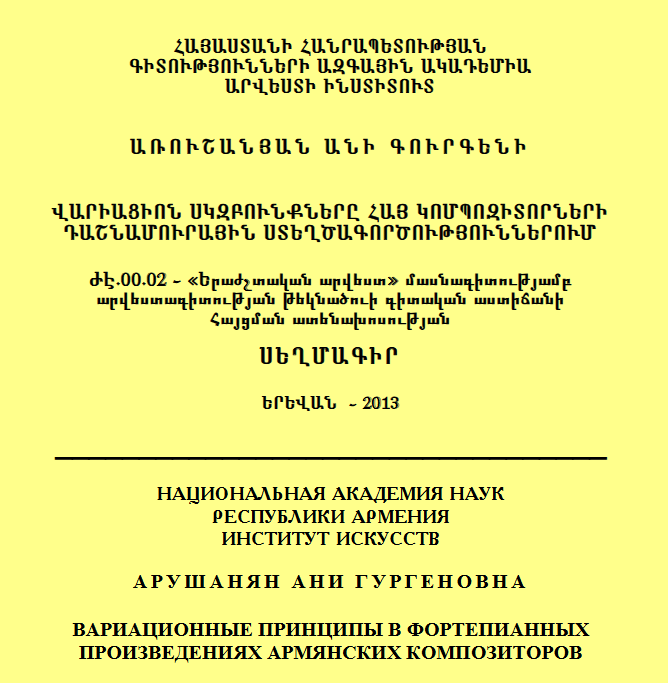 ՀԱՅԱՍՏԱՆԻ ՀԱՆՐԱՊԵՏՈՒԹՅԱՆ
ԳԻՏՈՒԹՅՈՒՆՆԵՐԻ ԱԶԳԱՅԻՆ ԱԿԱԴԵՄԻԱ
ԱՐՎԵՍՏԻ ԻՆՍՏԻՏՈՒՏ

ԱՌՈՒՇԱՆՅԱՆ ԱՆԻ ԳՈՒՐԳԵՆԻ

ՎԱՐԻԱՑԻՈՆ ՍԿԶԲՈՒՆՔՆԵՐԸ ՀԱՅ ԿՈՄՊՈԶԻՏՈՐՆԵՐԻ
ԴԱՇՆԱՄՈՒՐԱՅԻՆ ՍՏԵՂԾԱԳՈՐԾՈՒԹՅՈՒՆՆԵՐՈՒՄ

ԺԷ.00.02 - «Երաժշտական արվեստ» մասնագիտությամբ
արվեստագիտության թեկնածուի գիտական աստիճանի
հայցման ատենախոսության

ՍԵՂՄԱԳԻՐ

ԵՐԵՎԱՆ - 2013

НАЦИОНАЛЬНАЯ АКАДЕМИЯ НАУК
РЕСПУБЛИКИ АРМЕНИЯ
ИНСТИТУТ ИСКУССТВ

АРУШАНЯН АНИ ГУРГЕНОВНА

ВАРИАЦИОННЫЕ ПРИНЦИПЫ В ФОРТЕПИАННЫХ
ПРОИЗВЕДЕНИЯХ АРМЯНСКИХ КОМПОЗИТОРОВ